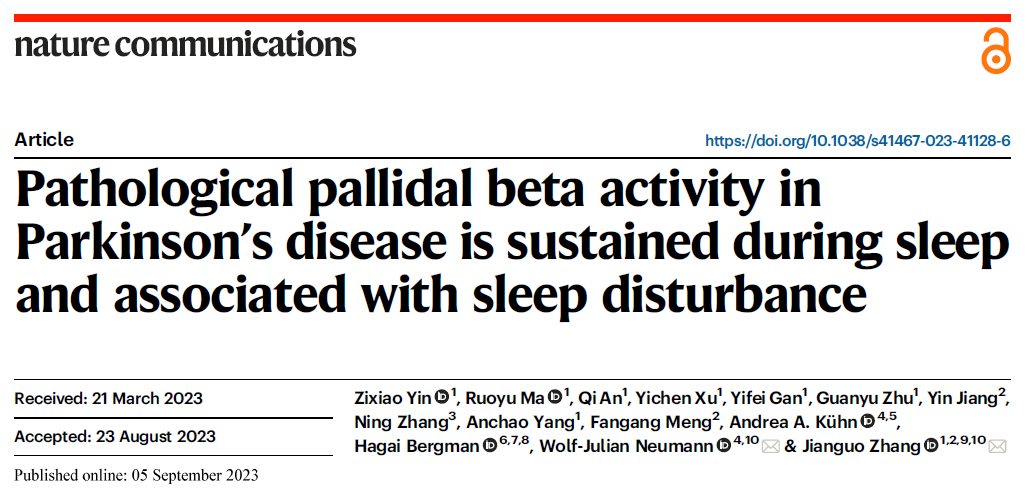 nature communications

Article

https://doi.org/10.1038/s41467-023-41128-6

Pathological pallidal beta activity in Parkinson's disease is sustained during sleep and associated with sleep disturbance

Received: 21 March 2023

Accepted: 23 August 2023

Published online: 05 September 2023

Zixiao Yin $^{1}$, Ruoyu Ma $^{1}$, Qi An$^{1}$, Yichen Xu$^{1}$, Yifei Gan$^{1}$, Guanyu Zhu$^{1}$, Yin Jiang$^{2}$, Ning Zhang$^{3}$, Anchao Yang$^{1}$, Fangang Meng$^{2}$, Andrea A. Kühn $^{4,5}$, Hagai Bergman $^{6,7,8}$, Wolf-Julian Neumann $^{4,10}$ & Jianguo Zhang $^{1,2,9,10}$